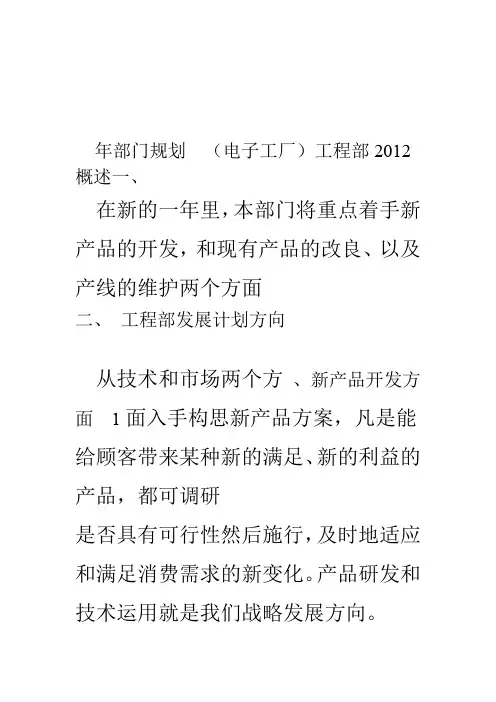 年部门规划 （电子工厂）工程部2012
概述一、

在新的一年里，本部门将重点着手新产品的开发，和现有产品的改良、以及产线的维护两个方面

二、 工程部发展计划方向

从技术和市场两个方 、新产品开发方面 1面入手构思新产品方案，凡是能给顾客带来某种新的满足、新的利益的产品，都可调研

是否具有可行性然后施行，及时地适应和满足消费需求的新变化。产品研发和技术运用就是我们战略发展方向。